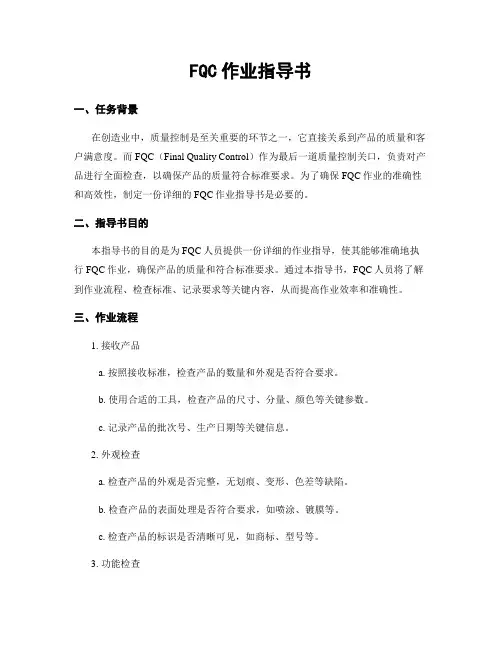 FQC 作业指导书

一、任务背景

在创造业中，质量控制是至关重要的环节之一，它直接关系到产品的质量和客户满意度。而 FQC（Final Quality Control）作为最后一道质量控制关口，负责对产品进行全面检查，以确保产品的质量符合标准要求。为了确保 FQC 作业的准确性和高效性，制定一份详细的 FQC 作业指导书是必要的。

二、指导书目的

本指导书的目的是为 FQC 人员提供一份详细的作业指导，使其能够准确地执行 FQC 作业，确保产品的质量和符合标准要求。通过本指导书，FQC 人员将了解到作业流程、检查标准、记录要求等关键内容，从而提高作业效率和准确性。

三、作业流程

1. 接收产品

a. 按照接收标准，检查产品的数量和外观是否符合要求。

b. 使用合适的工具，检查产品的尺寸、分量、颜色等关键参数。

c. 记录产品的批次号、生产日期等关键信息。

2. 外观检查

a. 检查产品的外观是否完整，无划痕、变形、色差等缺陷。

b. 检查产品的表面处理是否符合要求，如喷涂、镀膜等。

c. 检查产品的标识是否清晰可见，如商标、型号等。

3. 功能检查